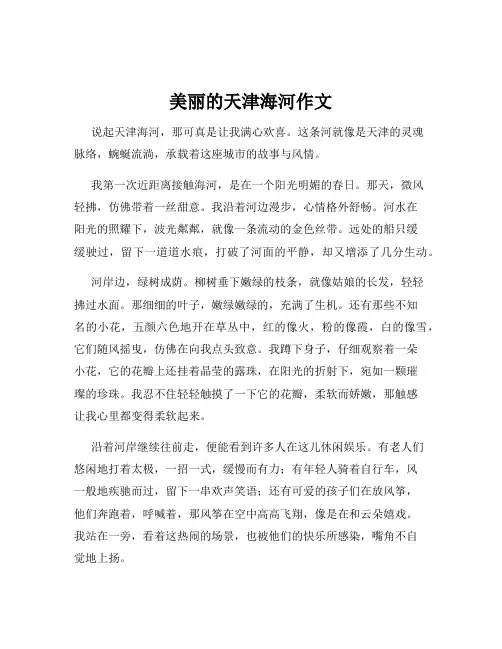 美丽的天津海河作文

说起天津海河，那可真是让我满心欢喜。这条河就像是天津的灵魂脉络，蜿蜒流淌，承载着这座城市的故事与风情。

我第一次近距离接触海河，是在一个阳光明媚的春日。那天，微风轻拂，仿佛带着一丝甜意。我沿着河边漫步，心情格外舒畅。河水在阳光的照耀下，波光粼粼，就像一条流动的金色丝带。远处的船只缓缓驶过，留下一道道水痕，打破了河面的平静，却又增添了几分生动。

河岸边，绿树成荫。柳树垂下嫩绿的枝条，就像姑娘的长发，轻轻拂过水面。那细细的叶子，嫩绿嫩绿的，充满了生机。还有那些不知名的小花，五颜六色地开在草丛中，红的像火，粉的像霞，白的像雪，它们随风摇曳，仿佛在向我点头致意。我蹲下身子，仔细观察着一朵小花，它的花瓣上还挂着晶莹的露珠，在阳光的折射下，宛如一颗璀璨的珍珠。我忍不住轻轻触摸了一下它的花瓣，柔软而娇嫩，那触感让我心里都变得柔软起来。

沿着河岸继续往前走，便能看到许多人在这儿休闲娱乐。有老人们悠闲地打着太极，一招一式，缓慢而有力；有年轻人骑着自行车，风一般地疾驰而过，留下一串欢声笑语；还有可爱的孩子们在放风筝，他们奔跑着，呼喊着，那风筝在空中高高飞翔，像是在和云朵嬉戏。我站在一旁，看着这热闹的场景，也被他们的快乐所感染，嘴角不自觉地上扬。